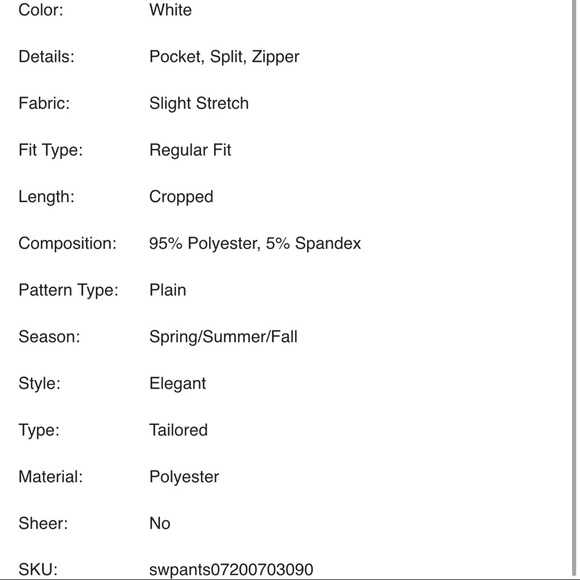 | | |
|---|---|
| Color: | White |
| Details: | Pocket, Split, Zipper |
| Fabric: | Slight Stretch |
| Fit Type: | Regular Fit |
| Length: | Cropped |
| Composition: | 95% Polyester, 5% Spandex |
| Pattern Type: | Plain |
| Season: | Spring/Summer/Fall |
| Style: | Elegant |
| Type: | Tailored |
| Material: | Polyester |
| Sheer: | No |
| SKU: | swpants07200703090 |